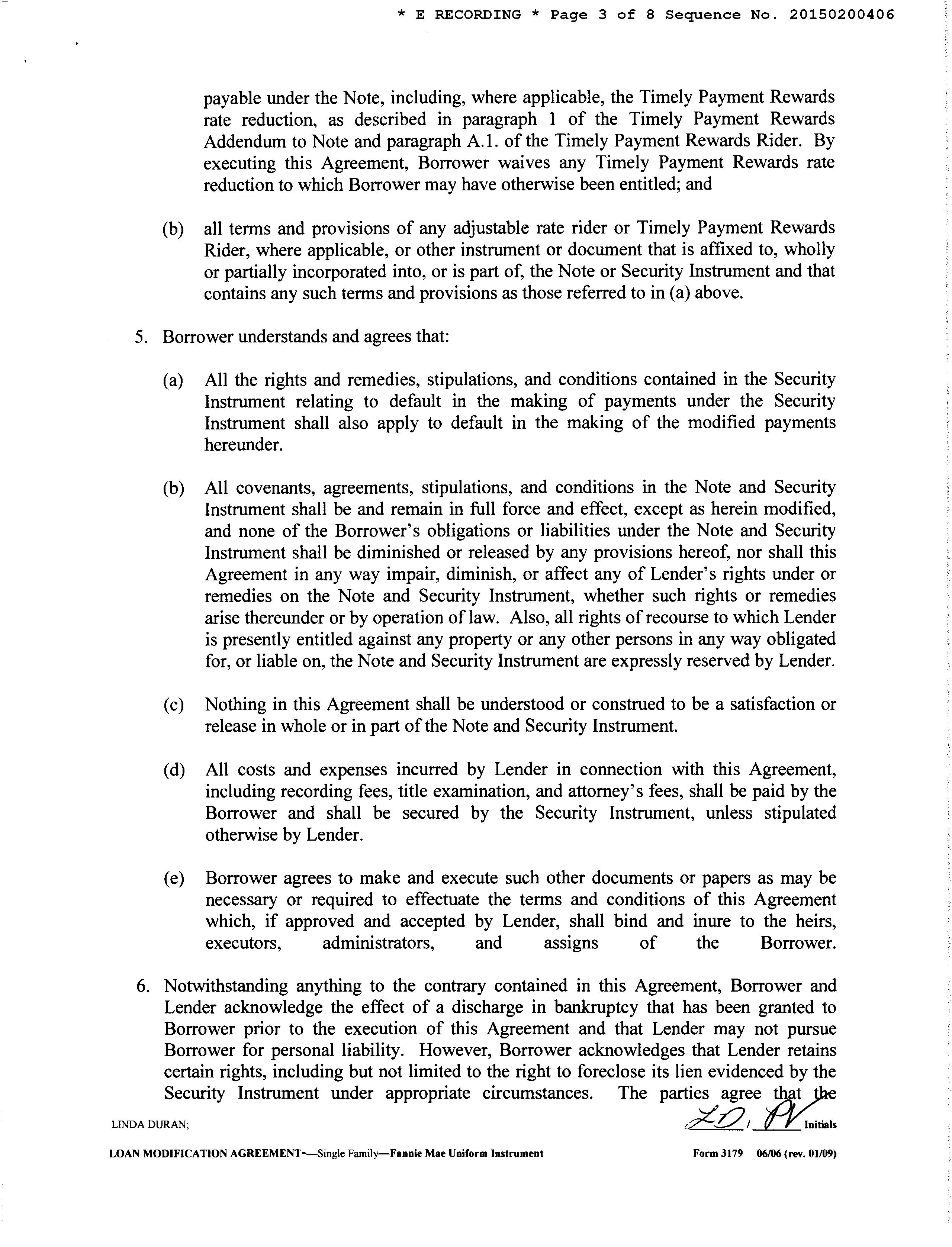 * E RECORDING * Page 3 of 8 Sequence No. 20150200406

payable under the Note, including, where applicable, the Timely Payment Rewards rate reduction, as described in paragraph 1 of the Timely Payment Rewards Addendum to Note and paragraph A.1. of the Timely Payment Rewards Rider. By executing this Agreement, Borrower waives any Timely Payment Rewards rate reduction to which Borrower may have otherwise been entitled; and

(b) all terms and provisions of any adjustable rate rider or Timely Payment Rewards Rider, where applicable, or other instrument or document that is affixed to, wholly or partially incorporated into, or is part of, the Note or Security Instrument and that contains any such terms and provisions as those referred to in (a) above.

5. Borrower understands and agrees that:

(a) All the rights and remedies, stipulations, and conditions contained in the Security Instrument relating to default in the making of payments under the Security Instrument shall also apply to default in the making of the modified payments hereunder.

(b) All covenants, agreements, stipulations, and conditions in the Note and Security Instrument shall be and remain in full force and effect, except as herein modified, and none of the Borrower's obligations or liabilities under the Note and Security Instrument shall be diminished or released by any provisions hereof, nor shall this Agreement in any way impair, diminish, or affect any of Lender's rights under or remedies on the Note and Security Instrument, whether such rights or remedies arise thereunder or by operation of law. Also, all rights of recourse to which Lender is presently entitled against any property or any other persons in any way obligated for, or liable on, the Note and Security Instrument are expressly reserved by Lender.

(c) Nothing in this Agreement shall be understood or construed to be a satisfaction or release in whole or in part of the Note and Security Instrument.

(d) All costs and expenses incurred by Lender in connection with this Agreement, including recording fees, title examination, and attorney's fees, shall be paid by the Borrower and shall be secured by the Security Instrument, unless stipulated otherwise by Lender.

(e) Borrower agrees to make and execute such other documents or papers as may be necessary or required to effectuate the terms and conditions of this Agreement which, if approved and accepted by Lender, shall bind and inure to the heirs, executors, administrators, and assigns of the Borrower.

6. Notwithstanding anything to the contrary contained in this Agreement, Borrower and Lender acknowledge the effect of a discharge in bankruptcy that has been granted to Borrower prior to the execution of this Agreement and that Lender may not pursue Borrower for personal liability. However, Borrower acknowledges that Lender retains certain rights, including but not limited to the right to foreclose its lien evidenced by the Security Instrument under appropriate circumstances. The parties agree that the

LINDA DURAN; LD / PV Initials

LOAN MODIFICATION AGREEMENT—Single Family—Fannie Mae Uniform Instrument Form 3179 06/06 (rev. 01/09)